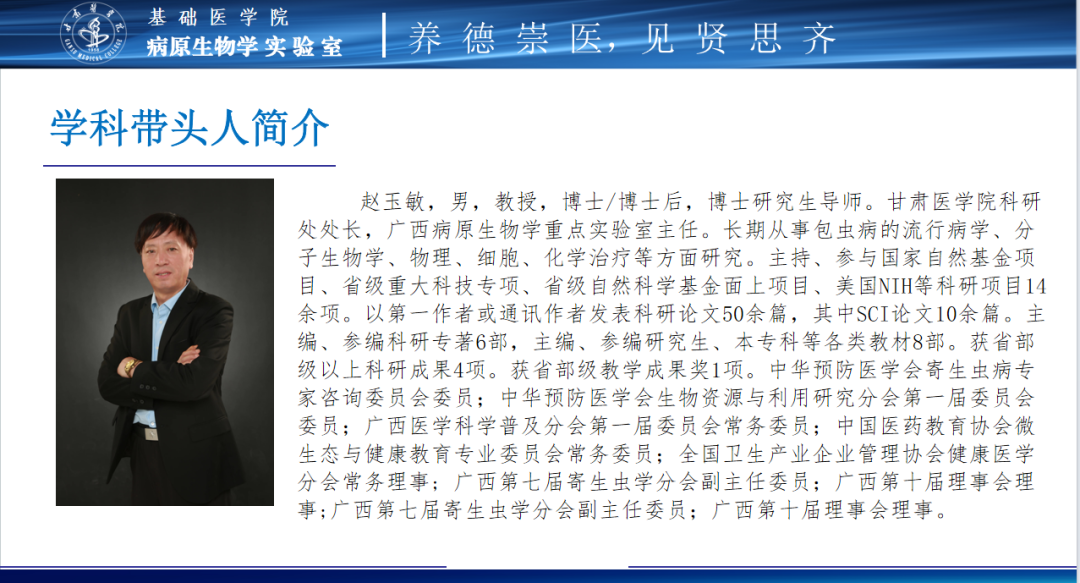 基础医学院
病原生物学实验室

养德崇医，见贤思齐

学科带头人简介

赵玉敏，男，教授，博士/博士后，博士研究生导师。甘肃医学院科研处处长，广西病原生物学重点实验室主任。长期从事包虫病的流行病学、分子生物学、物理、细胞、化学治疗等方面研究。主持、参与国家自然基金项目、省级重大科技专项、省级自然科学基金面上项目、美国NIH等科研项目14余项。以第一作者或通讯作者发表科研论文50余篇，其中SCI论文10余篇。主编、参编科研专著6部，主编、参编研究生、本专科等各类教材8部。获省部级以上科研成果4项。获省部级教学成果奖1项。中华预防医学会寄生虫病专家咨询委员会委员；中华预防医学会生物资源与利用研究分会第一届委员会委员；广西医学科学普及分会第一届委员会常务委员；中国医药教育协会微生态与健康教育专业委员会常务委员；全国卫生产业企业管理协会健康医学分会常务理事；广西第七届寄生虫学分会副主任委员；广西第十届理事会理事；广西第七届寄生虫学分会副主任委员；广西第十届理事会理事。